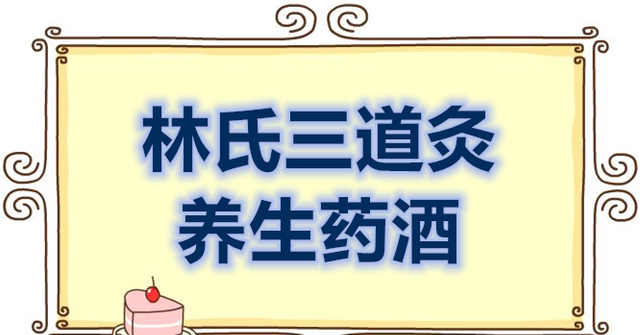 林氏三道灸
养生药酒